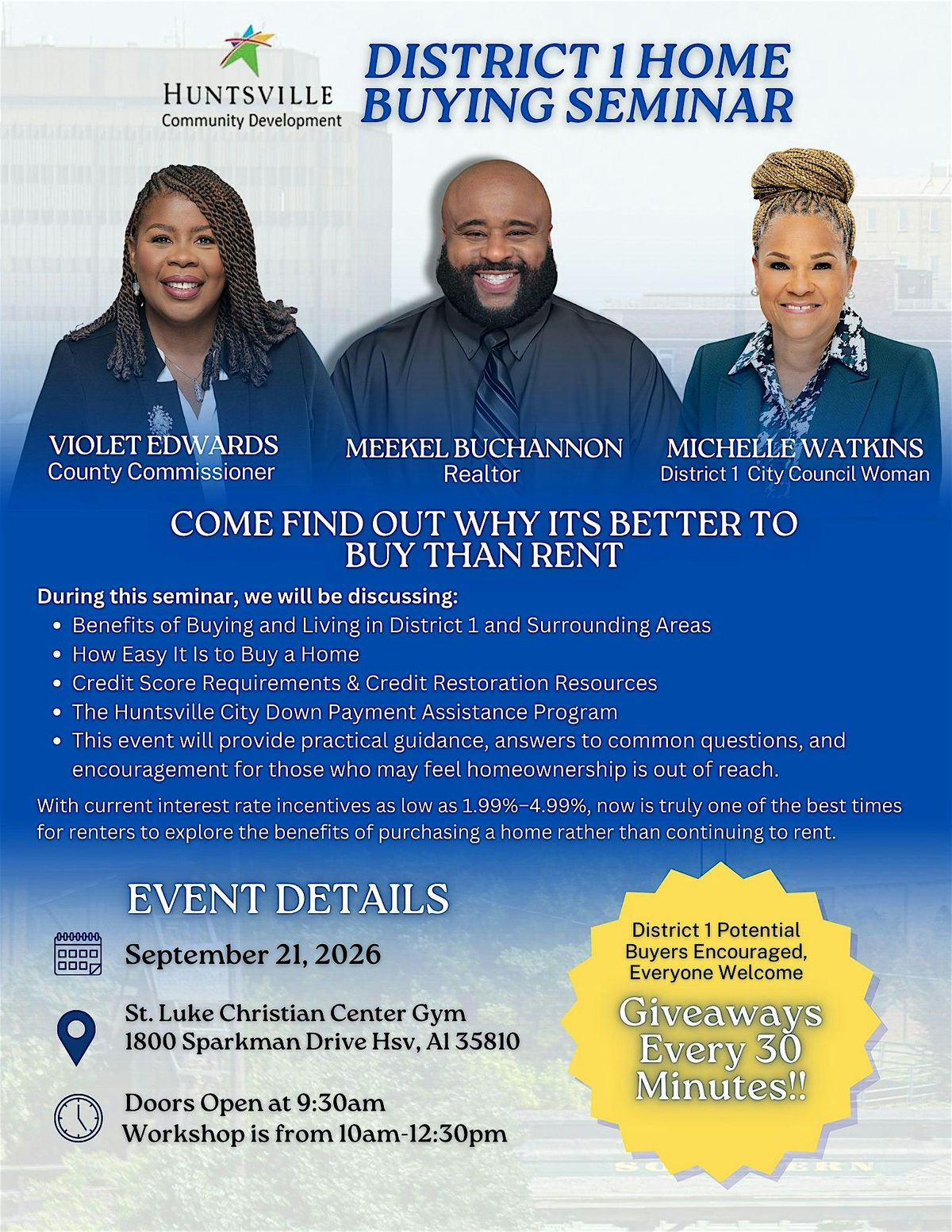 HUNTSVILLE
Community Development

DISTRICT 1 HOME BUYING SEMINAR

VIOLET EDWARDS
County Commissioner

MEEKEL BUCHANNON
Realtor

MICHELLE WATKINS
District 1 City Council Woman

COME FIND OUT WHY ITS BETTER TO BUY THAN RENT

During this seminar, we will be discussing:
• Benefits of Buying and Living in District 1 and Surrounding Areas
• How Easy It Is to Buy a Home
• Credit Score Requirements & Credit Restoration Resources
• The Huntsville City Down Payment Assistance Program
• This event will provide practical guidance, answers to common questions, and encouragement for those who may feel homeownership is out of reach.

With current interest rate incentives as low as 1.99%–4.99%, now is truly one of the best times for renters to explore the benefits of purchasing a home rather than continuing to rent.

EVENT DETAILS

September 21, 2026

St. Luke Christian Center Gym
1800 Sparkman Drive Hsv, Al 35810

Doors Open at 9:30am
Workshop is from 10am-12:30pm

District 1 Potential Buyers Encouraged, Everyone Welcome

Giveaways Every 30 Minutes!!